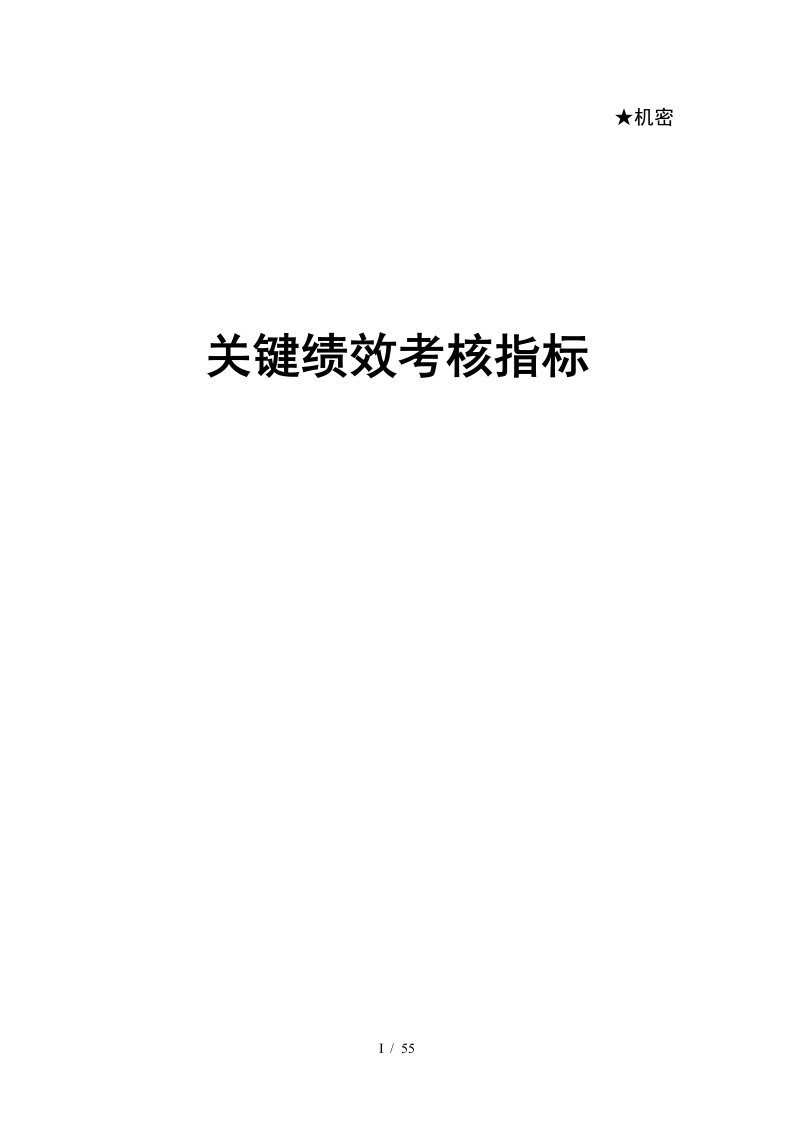 ★机密

关键绩效考核指标

I / 55